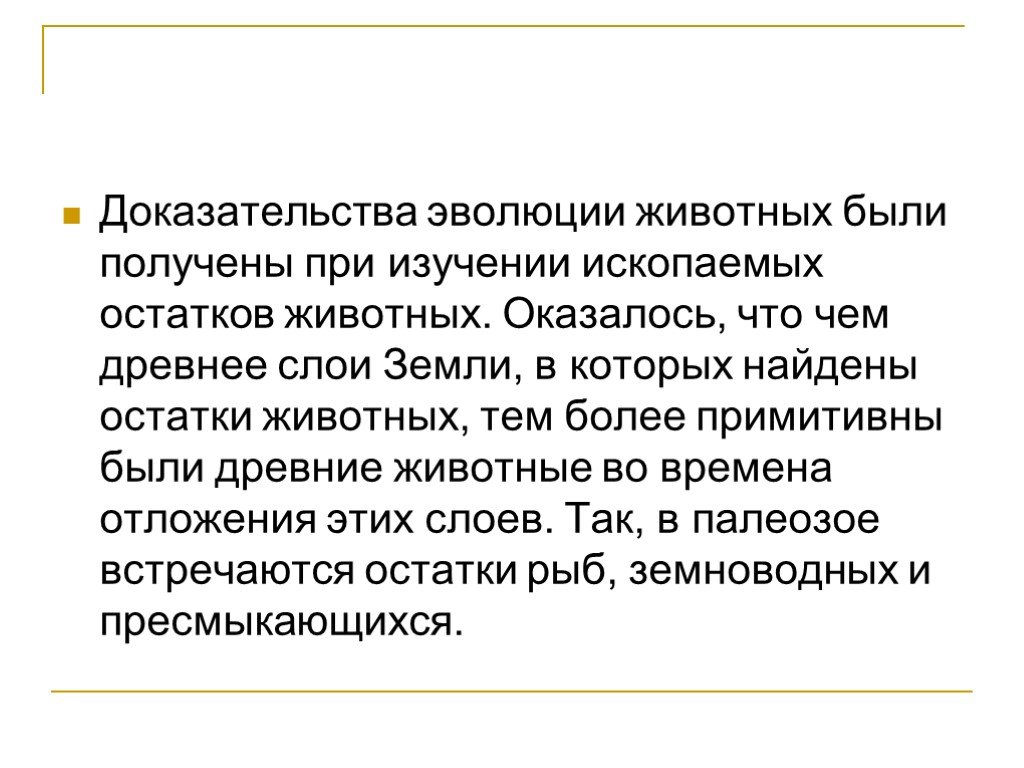 Доказательства эволюции животных были получены при изучении ископаемых остатков животных. Оказалось, что чем древнее слои Земли, в которых найдены остатки животных, тем более примитивны были древние животные во времена отложения этих слоев. Так, в палеозое встречаются остатки рыб, земноводных и пресмыкающихся.